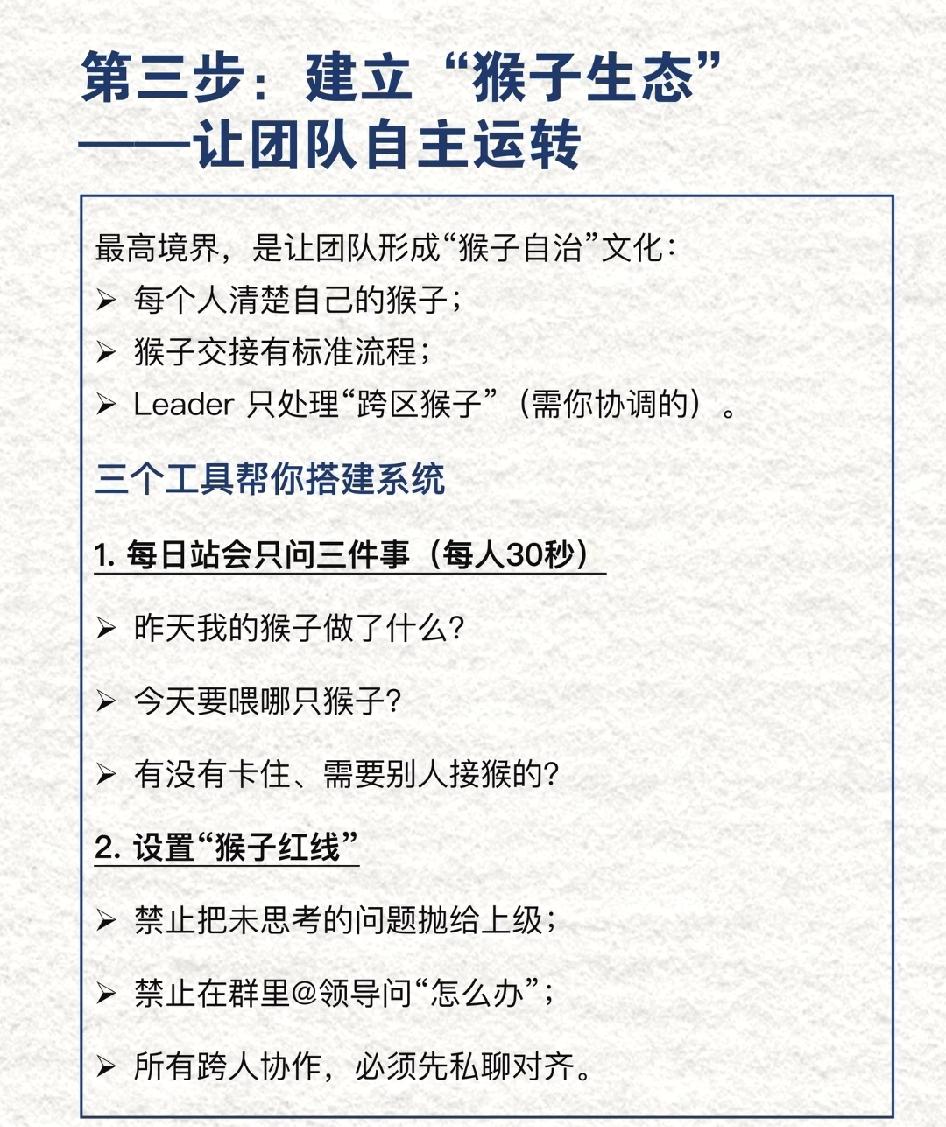 第三步：建立“猴子生态”
——让团队自主运转

最高境界，是让团队形成“猴子自治”文化：
➢ 每个人清楚自己的猴子；
➢ 猴子交接有标准流程；
➢ Leader 只处理“跨区猴子”（需你协调的）。

三个工具帮你搭建系统

1. 每日站会只问三件事（每人30秒）

➢ 昨天我的猴子做了什么?
➢ 今天要喂哪只猴子?
➢ 有没有卡住、需要别人接猴的?

2. 设置“猴子红线”

➢ 禁止把未思考的问题抛给上级；
➢ 禁止在群里@领导问“怎么办”；
➢ 所有跨人协作，必须先私聊对齐。